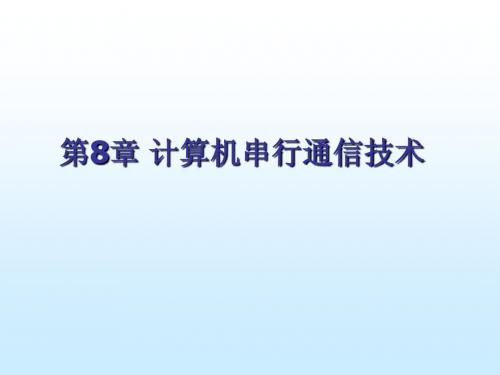 第8章 计算机串行通信技术